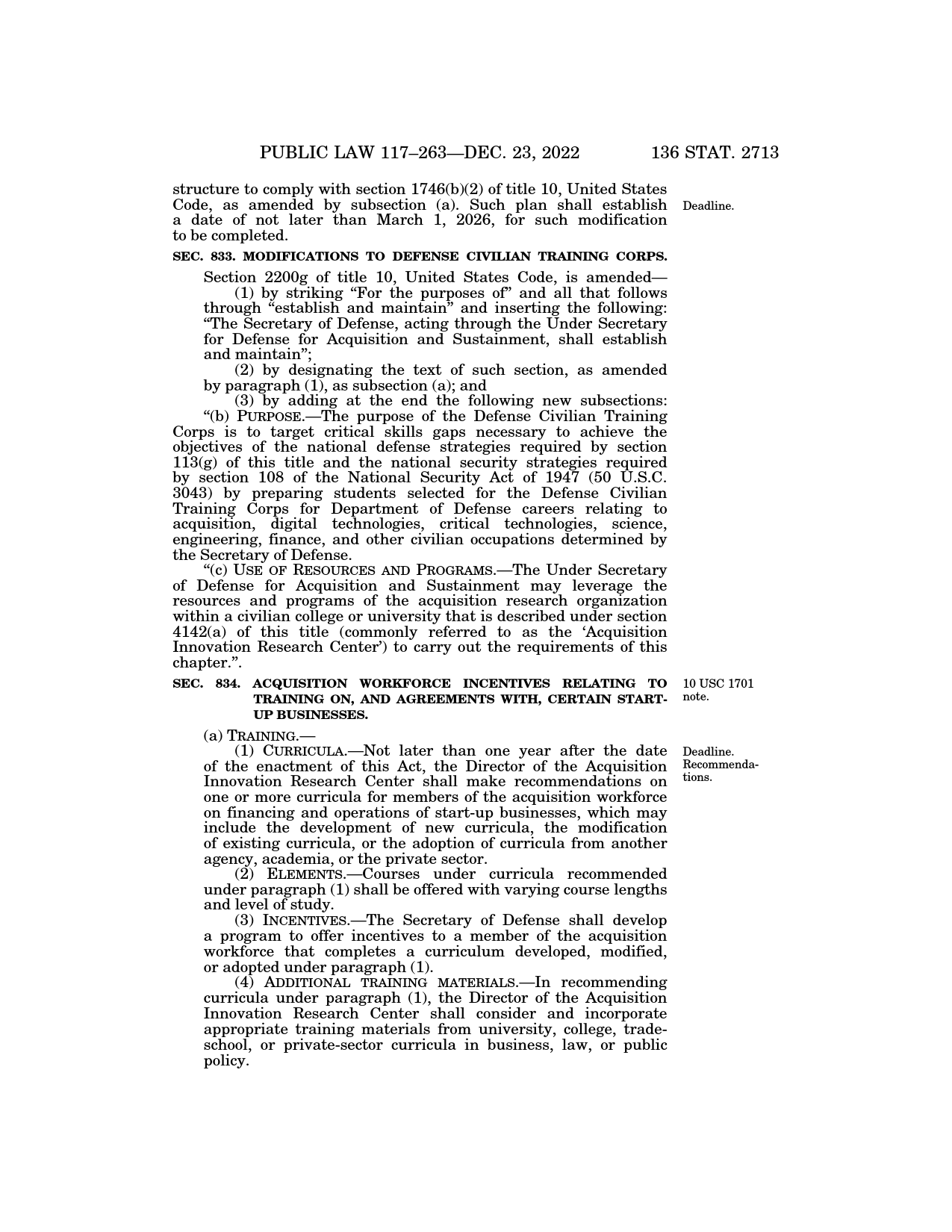 PUBLIC LAW 117–263—DEC. 23, 2022 136 STAT. 2713

structure to comply with section 1746(b)(2) of title 10, United States Code, as amended by subsection (a). Such plan shall establish a date of not later than March 1, 2026, for such modification to be completed.

Deadline.

SEC. 833. MODIFICATIONS TO DEFENSE CIVILIAN TRAINING CORPS.

Section 2200g of title 10, United States Code, is amended—

(1) by striking "For the purposes of" and all that follows through "establish and maintain" and inserting the following: "The Secretary of Defense, acting through the Under Secretary for Defense for Acquisition and Sustainment, shall establish and maintain";

(2) by designating the text of such section, as amended by paragraph (1), as subsection (a); and

(3) by adding at the end the following new subsections:

"(b) PURPOSE.—The purpose of the Defense Civilian Training Corps is to target critical skills gaps necessary to achieve the objectives of the national defense strategies required by section 113(g) of this title and the national security strategies required by section 108 of the National Security Act of 1947 (50 U.S.C. 3043) by preparing students selected for the Defense Civilian Training Corps for Department of Defense careers relating to acquisition, digital technologies, critical technologies, science, engineering, finance, and other civilian occupations determined by the Secretary of Defense.

"(c) USE OF RESOURCES AND PROGRAMS.—The Under Secretary of Defense for Acquisition and Sustainment may leverage the resources and programs of the acquisition research organization within a civilian college or university that is described under section 4142(a) of this title (commonly referred to as the 'Acquisition Innovation Research Center') to carry out the requirements of this chapter.".

SEC. 834. ACQUISITION WORKFORCE INCENTIVES RELATING TO TRAINING ON, AND AGREEMENTS WITH, CERTAIN START-UP BUSINESSES.

10 USC 1701 note.

(a) TRAINING.—

(1) CURRICULA.—Not later than one year after the date of the enactment of this Act, the Director of the Acquisition Innovation Research Center shall make recommendations on one or more curricula for members of the acquisition workforce on financing and operations of start-up businesses, which may include the development of new curricula, the modification of existing curricula, or the adoption of curricula from another agency, academia, or the private sector.

Deadline. Recommendations.

(2) ELEMENTS.—Courses under curricula recommended under paragraph (1) shall be offered with varying course lengths and level of study.

(3) INCENTIVES.—The Secretary of Defense shall develop a program to offer incentives to a member of the acquisition workforce that completes a curriculum developed, modified, or adopted under paragraph (1).

(4) ADDITIONAL TRAINING MATERIALS.—In recommending curricula under paragraph (1), the Director of the Acquisition Innovation Research Center shall consider and incorporate appropriate training materials from university, college, trade-school, or private-sector curricula in business, law, or public policy.